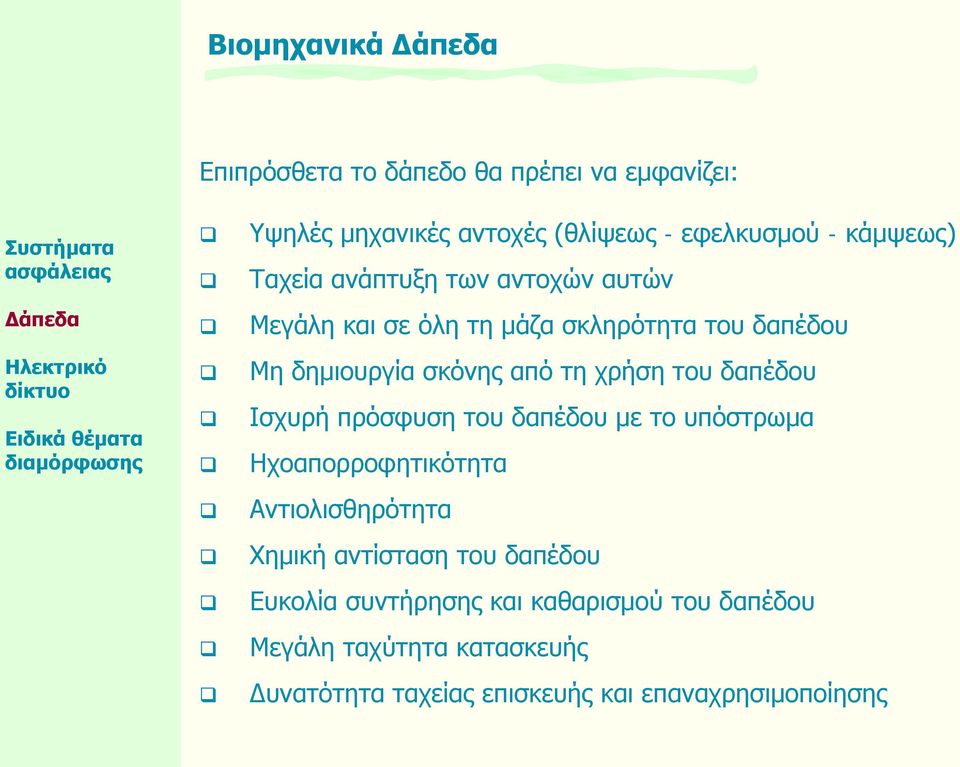 Βιομηχανικά Δάπεδα

Συστήματα ασφάλειας

Δάπεδα

Ηλεκτρικό δίκτυο

Ειδικά θέματα διαμόρφωσης

Επιπρόσθετα το δάπεδο θα πρέπει να εμφανίζει:

❑ Υψηλές μηχανικές αντοχές (θλίψεως - εφελκυσμού - κάμψεως)
❑ Ταχεία ανάπτυξη των αντοχών αυτών
❑ Μεγάλη και σε όλη τη μάζα σκληρότητα του δαπέδου
❑ Μη δημιουργία σκόνης από τη χρήση του δαπέδου
❑ Ισχυρή πρόσφυση του δαπέδου με το υπόστρωμα
❑ Ηχοαπορροφητικότητα
❑ Αντιολισθηρότητα
❑ Χημική αντίσταση του δαπέδου
❑ Ευκολία συντήρησης και καθαρισμού του δαπέδου
❑ Μεγάλη ταχύτητα κατασκευής
❑ Δυνατότητα ταχείας επισκευής και επαναχρησιμοποίησης